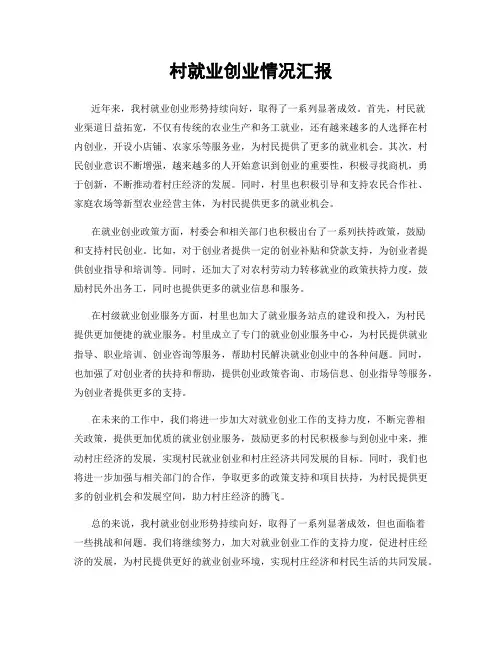 村就业创业情况汇报

近年来，我村就业创业形势持续向好，取得了一系列显著成效。首先，村民就业渠道日益拓宽，不仅有传统的农业生产和务工就业，还有越来越多的人选择在村内创业，开设小店铺、农家乐等服务业，为村民提供了更多的就业机会。其次，村民创业意识不断增强，越来越多的人开始意识到创业的重要性，积极寻找商机，勇于创新，不断推动着村庄经济的发展。同时，村里也积极引导和支持农民合作社、家庭农场等新型农业经营主体，为村民提供更多的就业机会。

在就业创业政策方面，村委会和相关部门也积极出台了一系列扶持政策，鼓励和支持村民创业。比如，对于创业者提供一定的创业补贴和贷款支持，为创业者提供创业指导和培训等。同时，还加大了对农村劳动力转移就业的政策扶持力度，鼓励村民外出务工，同时也提供更多的就业信息和服务。

在村级就业创业服务方面，村里也加大了就业服务站点的建设和投入，为村民提供更加便捷的就业服务。村里成立了专门的就业创业服务中心，为村民提供就业指导、职业培训、创业咨询等服务，帮助村民解决就业创业中的各种问题。同时，也加强了对创业者的扶持和帮助，提供创业政策咨询、市场信息、创业指导等服务，为创业者提供更多的支持。

在未来的工作中，我们将进一步加大对就业创业工作的支持力度，不断完善相关政策，提供更加优质的就业创业服务，鼓励更多的村民积极参与到创业中来，推动村庄经济的发展，实现村民就业创业和村庄经济共同发展的目标。同时，我们也将进一步加强与相关部门的合作，争取更多的政策支持和项目扶持，为村民提供更多的创业机会和发展空间，助力村庄经济的腾飞。

总的来说，我村就业创业形势持续向好，取得了一系列显著成效，但也面临着一些挑战和问题。我们将继续努力，加大对就业创业工作的支持力度，促进村庄经济的发展，为村民提供更好的就业创业环境，实现村庄经济和村民生活的共同发展。